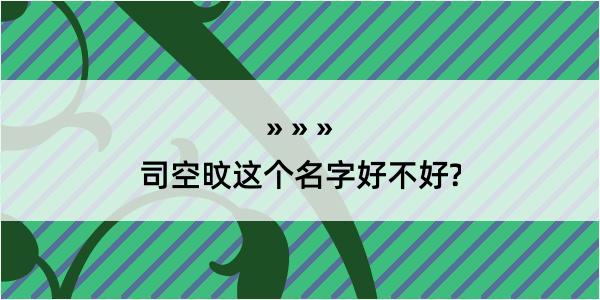 » » »

司空旼这个名字好不好?